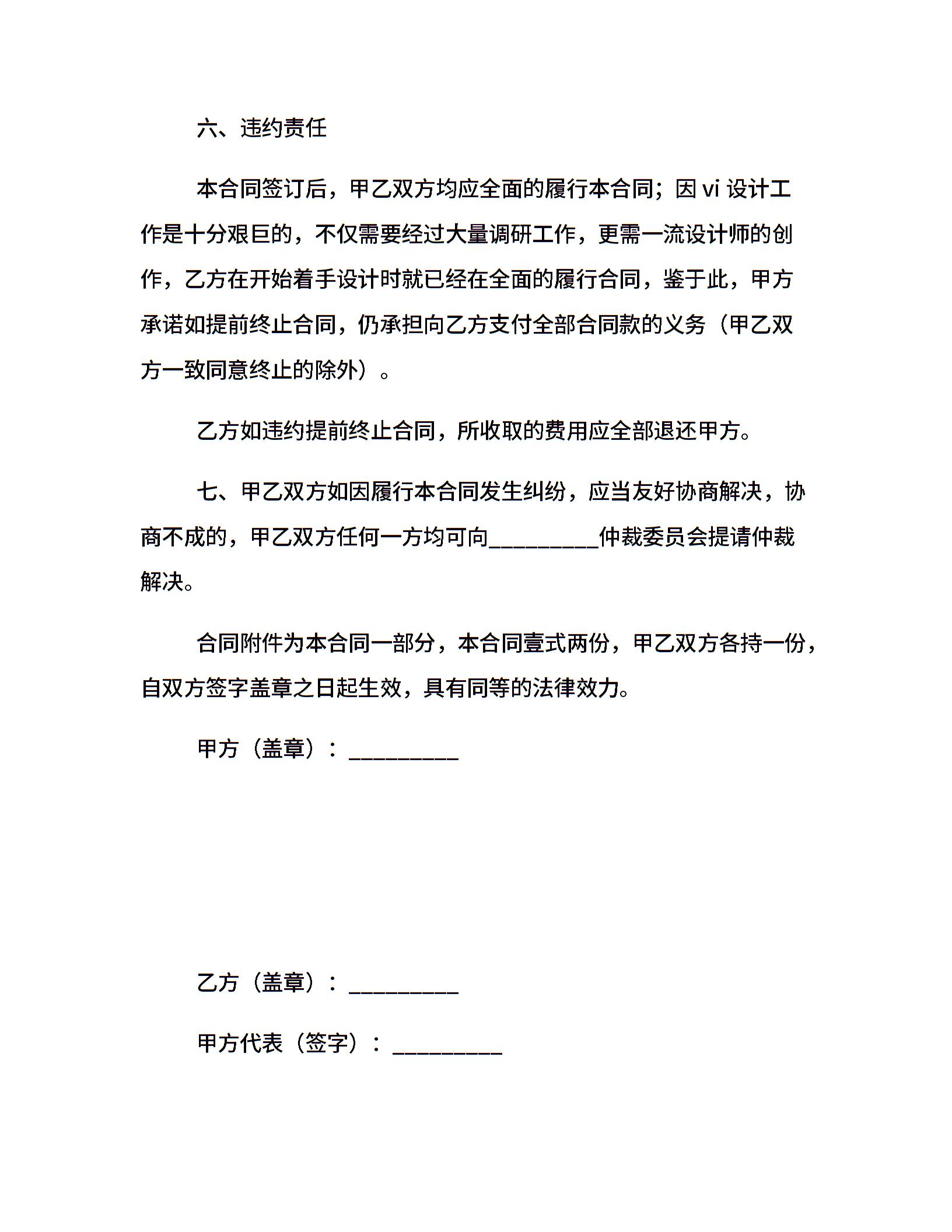 六、违约责任

本合同签订后，甲乙双方均应全面的履行本合同；因 vi 设计工作是十分艰巨的，不仅需要经过大量调研工作，更需一流设计师的创作，乙方在开始着手设计时就已经在全面的履行合同，鉴于此，甲方承诺如提前终止合同，仍承担向乙方支付全部合同款的义务（甲乙双方一致同意终止的除外）。

乙方如违约提前终止合同，所收取的费用应全部退还甲方。

七、甲乙双方如因履行本合同发生纠纷，应当友好协商解决，协商不成的，甲乙双方任何一方均可向_________仲裁委员会提请仲裁解决。

合同附件为本合同一部分，本合同壹式两份，甲乙双方各持一份，自双方签字盖章之日起生效，具有同等的法律效力。

甲方（盖章）：_________

乙方（盖章）：_________

甲方代表（签字）：_________